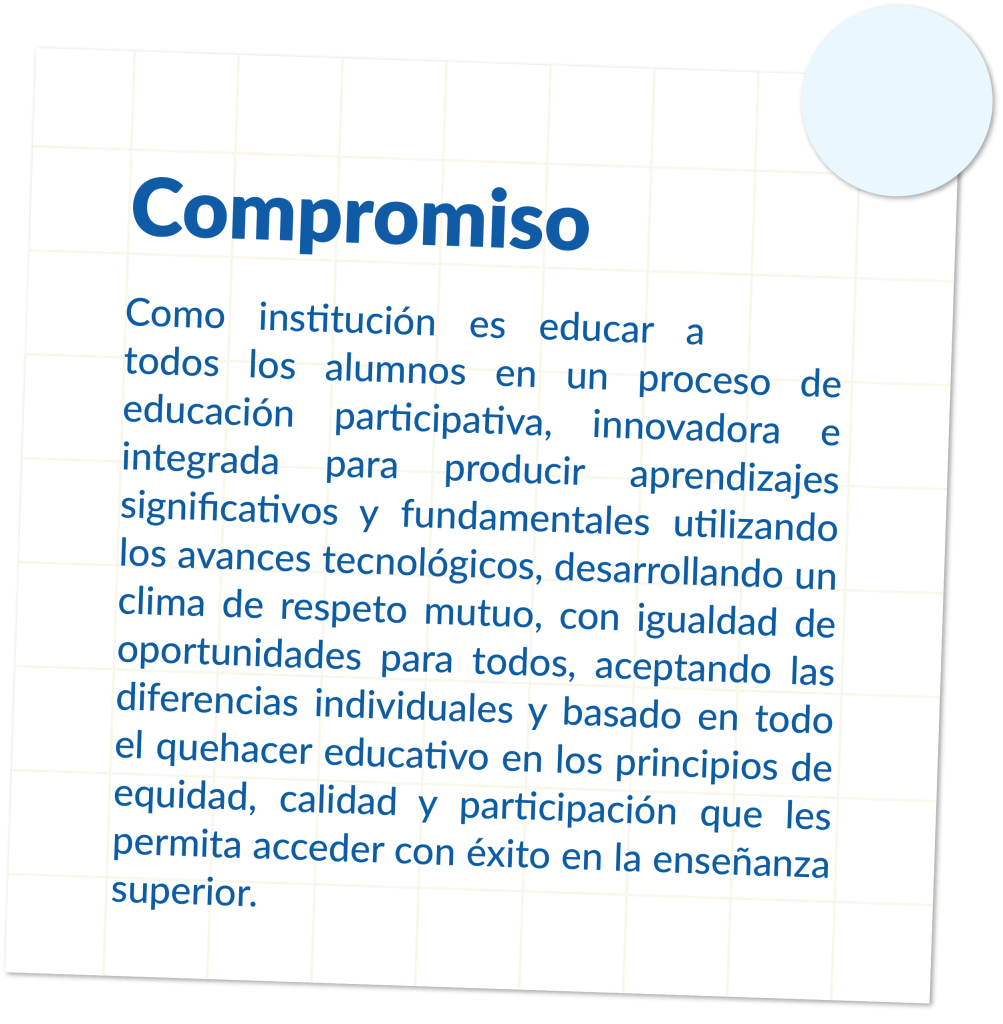 Compromiso

Como institución es educar a todos los alumnos en un proceso de educación participativa, innovadora e integrada para producir aprendizajes significativos y fundamentales utilizando los avances tecnológicos, desarrollando un clima de respeto mutuo, con igualdad de oportunidades para todos, aceptando las diferencias individuales y basado en todo el quehacer educativo en los principios de equidad, calidad y participación que les permita acceder con éxito en la enseñanza superior.